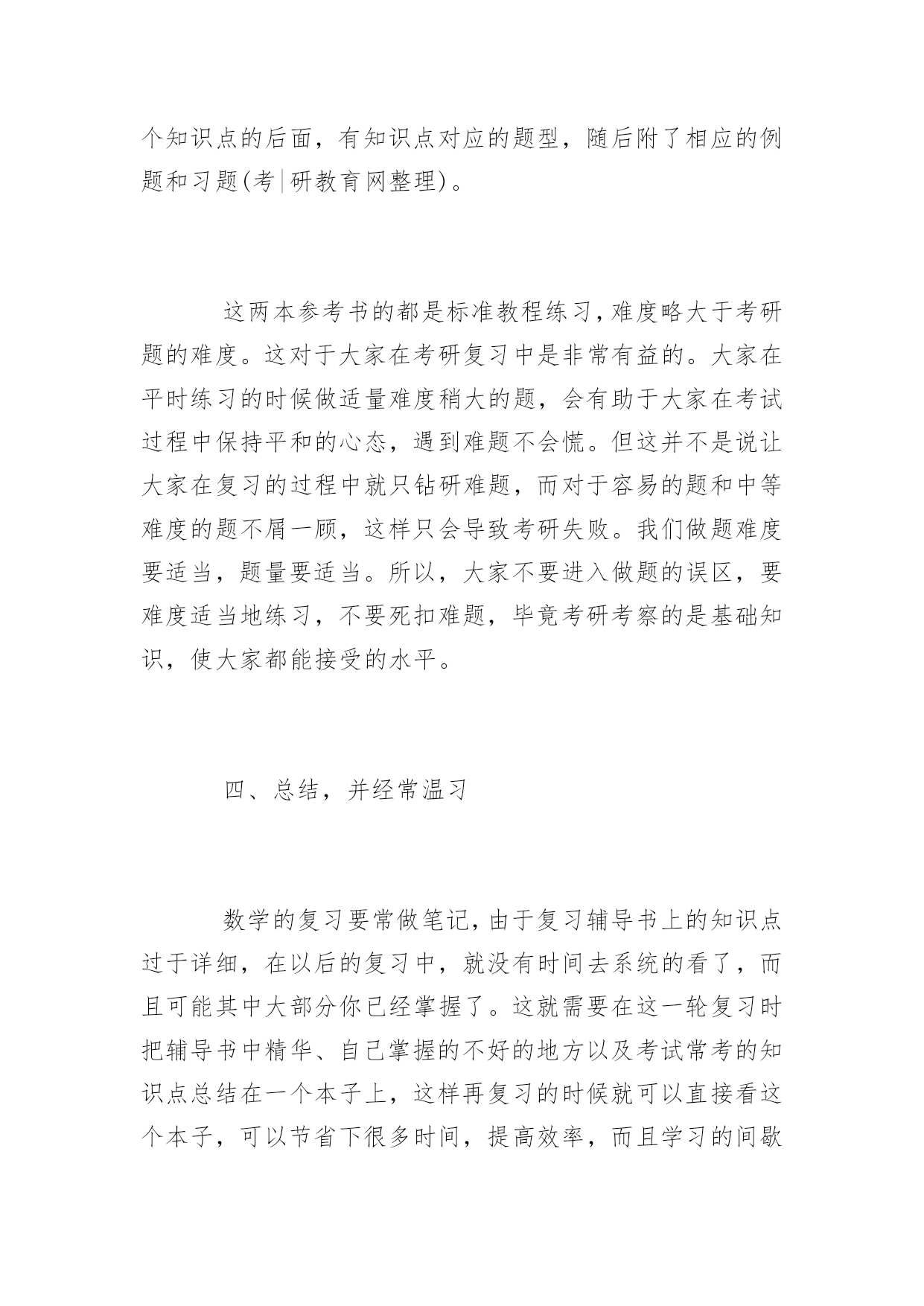 个知识点的后面，有知识点对应的题型，随后附了相应的例题和习题(考|研教育网整理)。

这两本参考书的都是标准教程练习，难度略大于考研题的难度。这对于大家在考研复习中是非常有益的。大家在平时练习的时候做适量难度稍大的题，会有助于大家在考试过程中保持平和的心态，遇到难题不会慌。但这并不是说让大家在复习的过程中就只钻研难题，而对于容易的题和中等难度的题不屑一顾，这样只会导致考研失败。我们做题难度要适当，题量要适当。所以，大家不要进入做题的误区，要难度适当地练习，不要死扣难题，毕竟考研考察的是基础知识，使大家都能接受的水平。

四、总结，并经常温习

数学的复习要常做笔记，由于复习辅导书上的知识点过于详细，在以后的复习中，就没有时间去系统的看了，而且可能其中大部分你已经掌握了。这就需要在这一轮复习时把辅导书中精华、自己掌握的不好的地方以及考试常考的知识点总结在一个本子上，这样再复习的时候就可以直接看这个本子，可以节省下很多时间，提高效率，而且学习的间歇